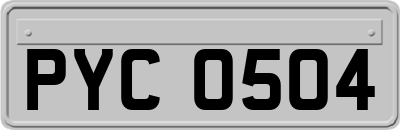 PYC 0504